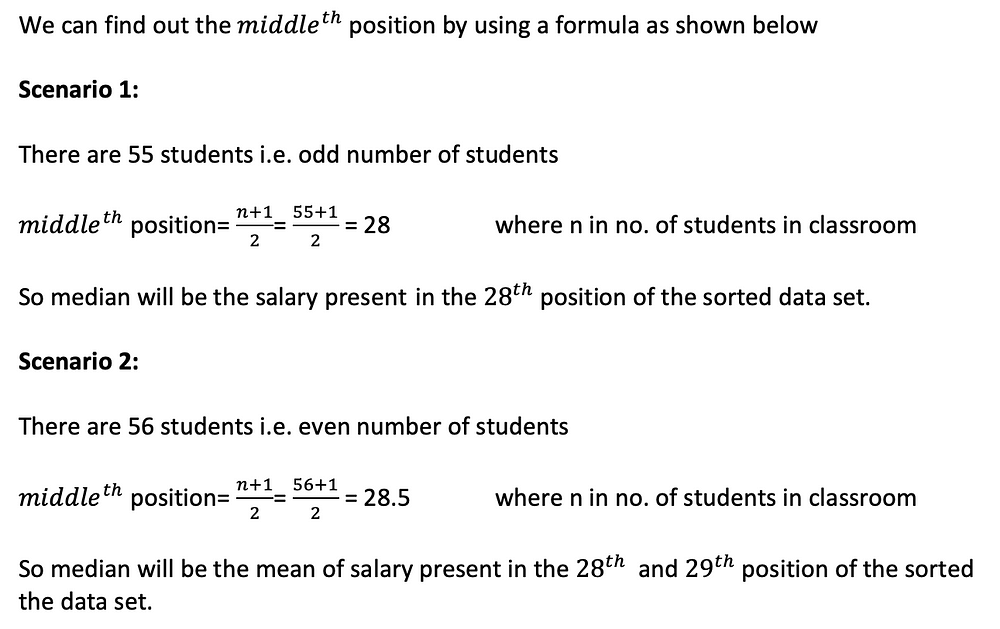 We can find out the $middle^{th}$ position by using a formula as shown below

Scenario 1:

There are 55 students i.e. odd number of students

$middle^{th}$ position= $\frac{n+1}{2}$= $\frac{55+1}{2}$ = 28 where n in no. of students in classroom

So median will be the salary present in the $28^{th}$ position of the sorted data set.

Scenario 2:

There are 56 students i.e. even number of students

$middle^{th}$ position= $\frac{n+1}{2}$= $\frac{56+1}{2}$ = 28.5 where n in no. of students in classroom

So median will be the mean of salary present in the $28^{th}$ and $29^{th}$ position of the sorted the data set.